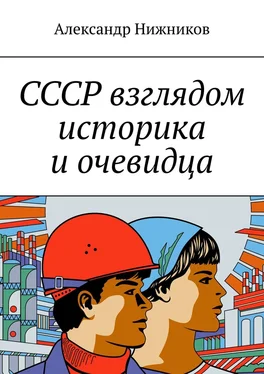 Александр Нижников

СССР взглядом историка и очевидца